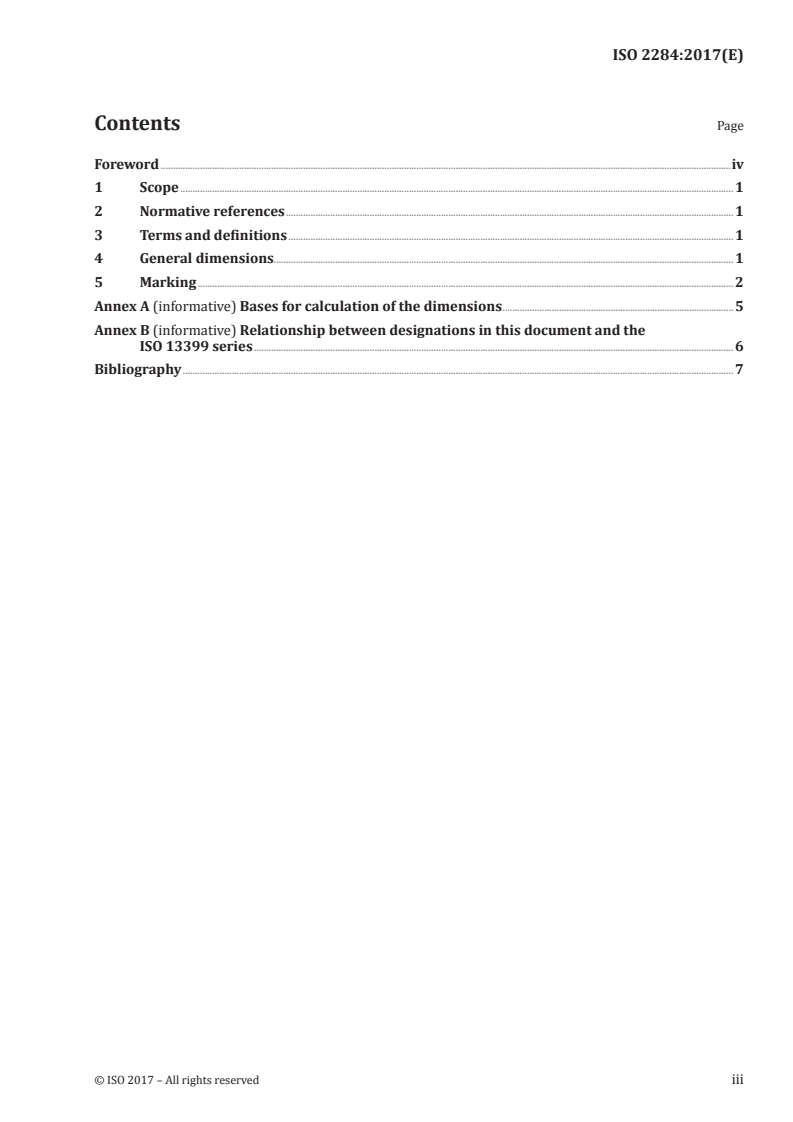 ISO 2284:2017(E)

Contents Page

Foreword iv
1 Scope 1
2 Normative references 1
3 Terms and definitions 1
4 General dimensions 1
5 Marking 2
Annex A (informative) Bases for calculation of the dimensions 5
Annex B (informative) Relationship between designations in this document and the ISO 13399 series 6
Bibliography 7

© ISO 2017 – All rights reserved iii